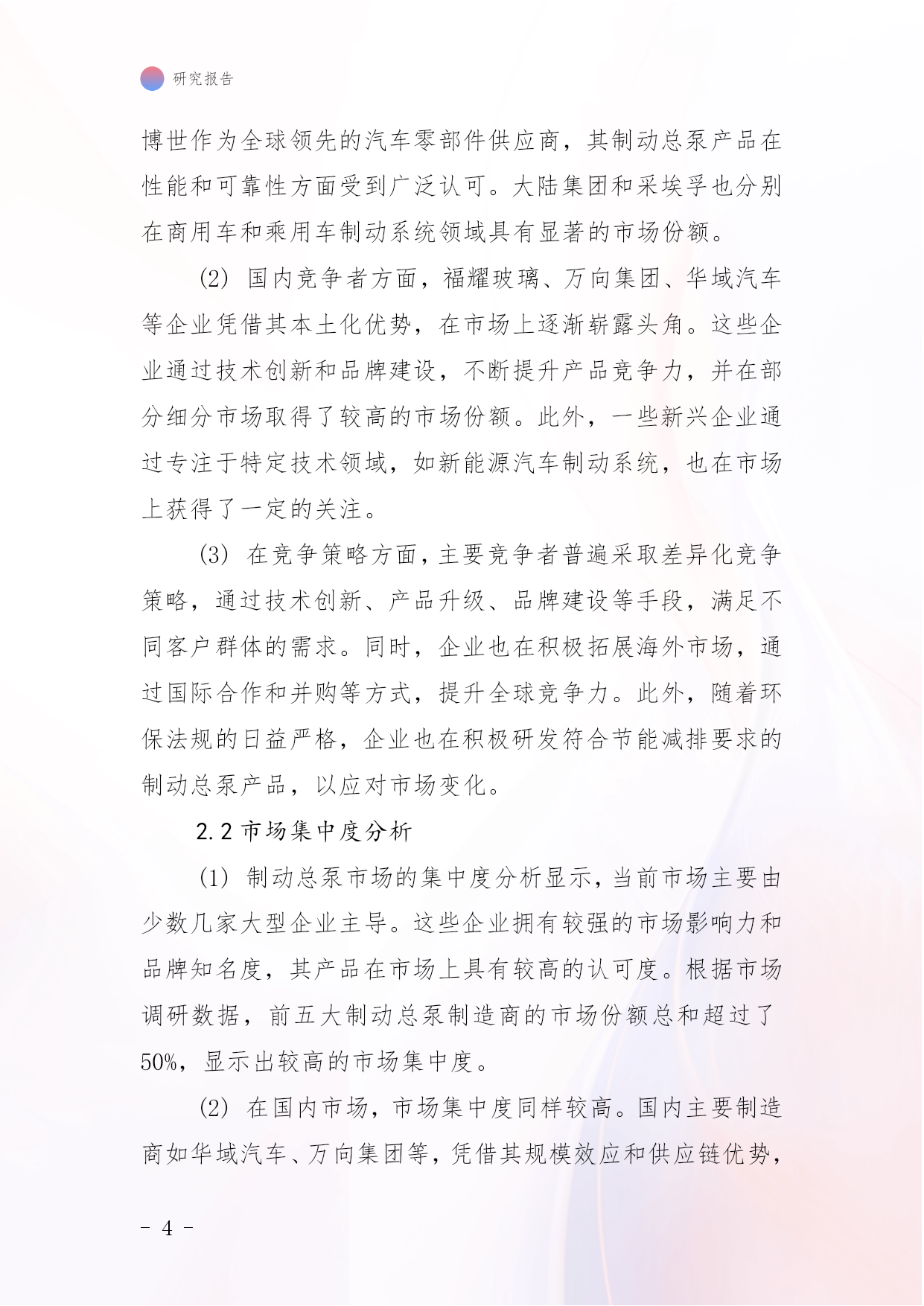 研究报告

博世作为全球领先的汽车零部件供应商，其制动总泵产品在性能和可靠性方面受到广泛认可。大陆集团和采埃孚也分别在商用车和乘用车制动系统领域具有显著的市场份额。

(2) 国内竞争者方面，福耀玻璃、万向集团、华域汽车等企业凭借其本土化优势，在市场上逐渐崭露头角。这些企业通过技术创新和品牌建设，不断提升产品竞争力，并在部分细分市场取得了较高的市场份额。此外，一些新兴企业通过专注于特定技术领域，如新能源汽车制动系统，也在市场上获得了一定的关注。

(3) 在竞争策略方面，主要竞争者普遍采取差异化竞争策略，通过技术创新、产品升级、品牌建设等手段，满足不同客户群体的需求。同时，企业也在积极拓展海外市场，通过国际合作和并购等方式，提升全球竞争力。此外，随着环保法规的日益严格，企业也在积极研发符合节能减排要求的制动总泵产品，以应对市场变化。

2.2 市场集中度分析

(1) 制动总泵市场的集中度分析显示，当前市场主要由少数几家大型企业主导。这些企业拥有较强的市场影响力和品牌知名度，其产品在市场上具有较高的认可度。根据市场调研数据，前五大制动总泵制造商的市场份额总和超过了50%，显示出较高的市场集中度。

(2) 在国内市场，市场集中度同样较高。国内主要制造商如华域汽车、万向集团等，凭借其规模效应和供应链优势，

- 4 -